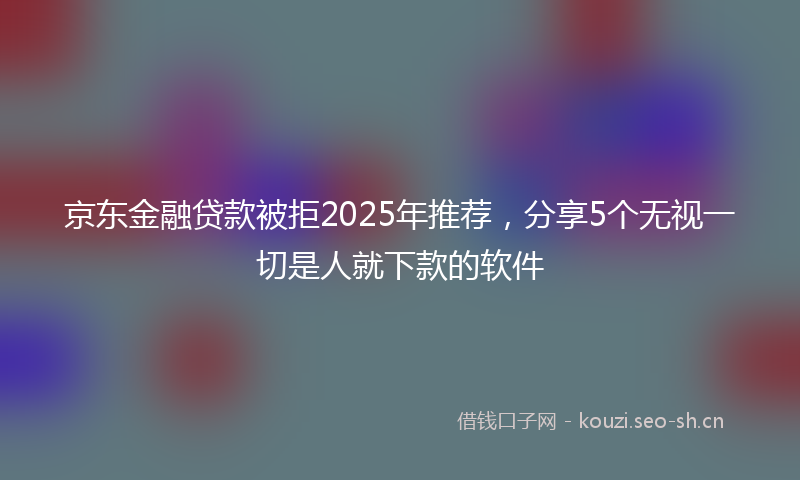 京东金融贷款被拒2025年推荐，分享5个无视一切是人就下款的软件

借钱口子网 - kouzi.seo-sh.cn